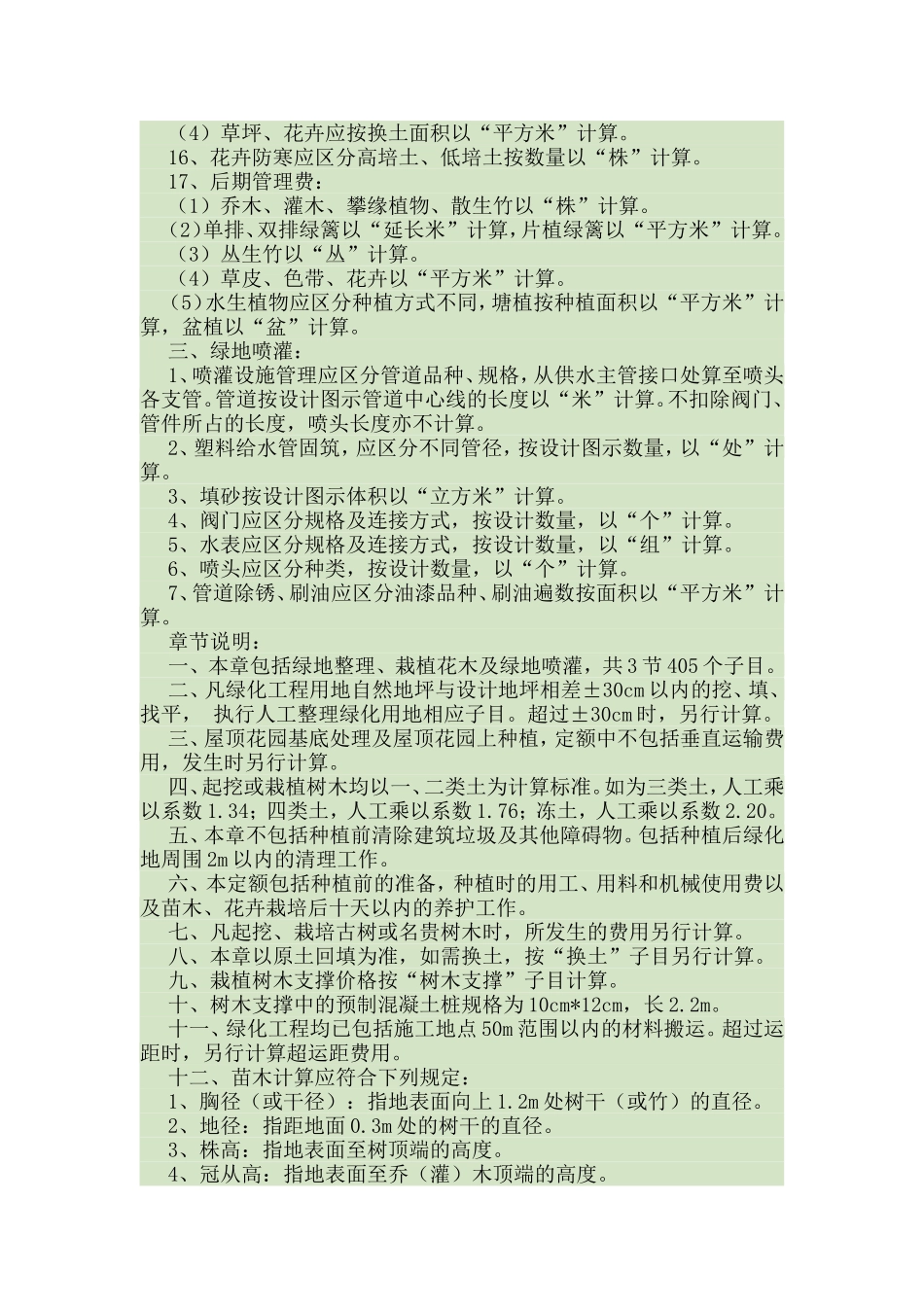 （4）草坪、花卉应按换土面积以“平方米”计算。
16、花卉防寒应区分高培土、低培土按数量以“株”计算。
17、后期管理费：
（1）乔木、灌木、攀缘植物、散生竹以“株”计算。
（2）单排、双排绿篱以“延长米”计算，片植绿篱以“平方米”计算。
（3）丛生竹以“丛”计算。
（4）草皮、色带、花卉以“平方米”计算。
（5）水生植物应区分种植方式不同，塘植按种植面积以“平方米”计算，盆植以“盆”计算。
三、绿地喷灌：
1、喷灌设施管理应区分管道品种、规格，从供水主管接口处算至喷头各支管。管道按设计图示管道中心线的长度以“米”计算。不扣除阀门、管件所占的长度，喷头长度亦不计算。
2、塑料给水管固筑，应区分不同管径，按设计图示数量，以“处”计算。
3、填砂按设计图示体积以“立方米”计算。
4、阀门应区分规格及连接方式，按设计数量，以“个”计算。
5、水表应区分规格及连接方式，按设计数量，以“组”计算。
6、喷头应区分种类，按设计数量，以“个”计算。
7、管道除锈、刷油应区分油漆品种、刷油遍数按面积以“平方米”计算。
章节说明：
一、本章包括绿地整理、栽植花木及绿地喷灌，共3节405个子目。
二、凡绿化工程用地自然地坪与设计地坪相差±30cm以内的挖、填、找平， 执行人工整理绿化用地相应子目。超过±30cm时，另行计算。
三、屋顶花园基底处理及屋顶花园上种植，定额中不包括垂直运输费用，发生时另行计算。
四、起挖或栽植树木均以一、二类土为计算标准。如为三类土，人工乘以系数1.34；四类土，人工乘以系数1.76；冻土，人工乘以系数2.20。
五、本章不包括种植前清除建筑垃圾及其他障碍物。包括种植后绿化地周围2m以内的清理工作。
六、本定额包括种植前的准备，种植时的用工、用料和机械使用费以及苗木、花卉栽培后十天以内的养护工作。
七、凡起挖、栽培古树或名贵树木时，所发生的费用另行计算。
八、本章以原土回填为准，如需换土，按“换土”子目另行计算。
九、栽植树木支撑价格按“树木支撑”子目计算。
十、树木支撑中的预制混凝土桩规格为10cm*12cm，长2.2m。
十一、绿化工程均已包括施工地点50m范围以内的材料搬运。超过运距时，另行计算超运距费用。
十二、苗木计算应符合下列规定：
1、胸径（或干径）：指地表面向上1.2m处树干（或竹）的直径。
2、地径：指距地面0.3m处的树干的直径。
3、株高：指地表面至树顶端的高度。
4、冠从高：指地表面至乔（灌）木顶端的高度。